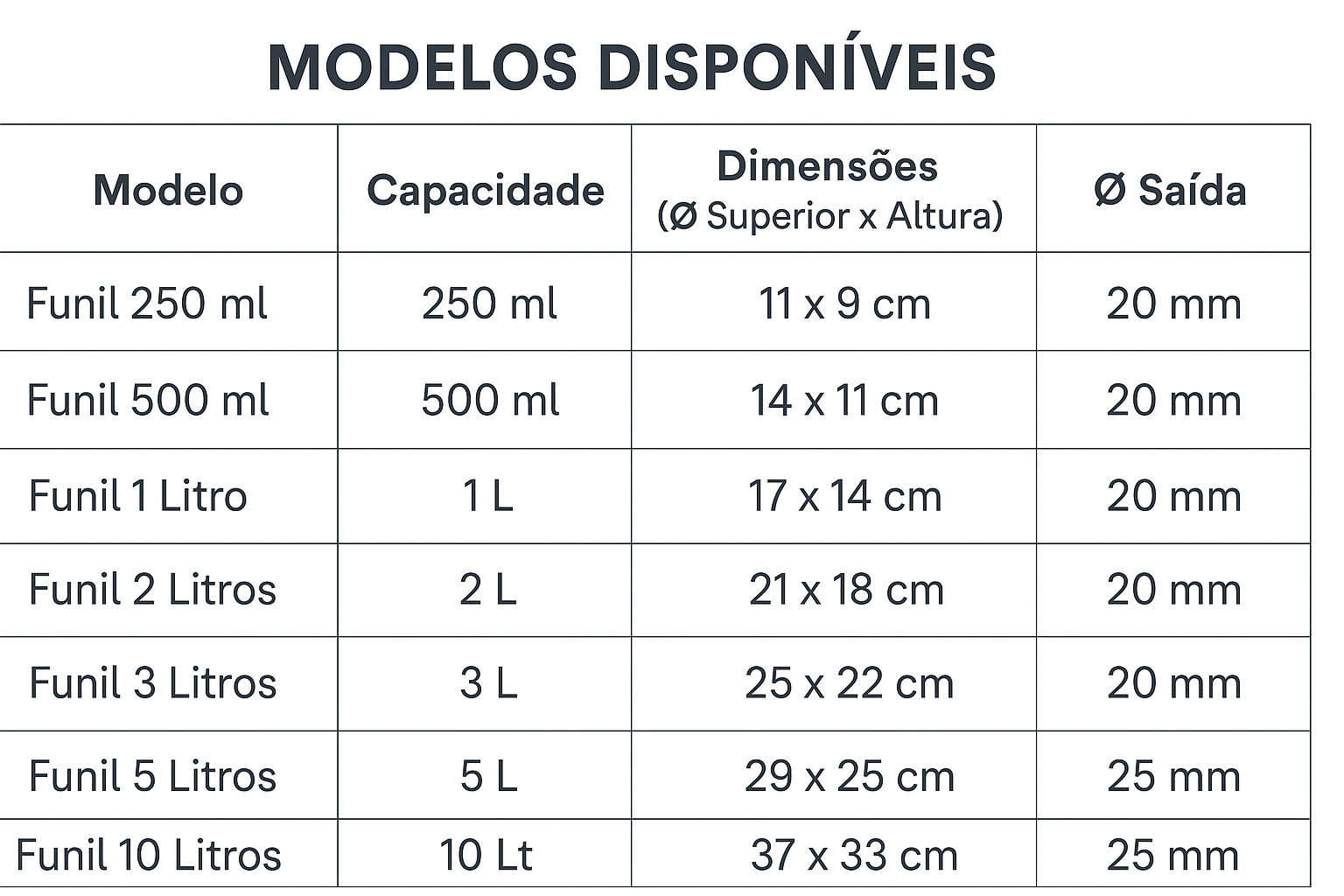 MODELOS DISPONÍVEIS

| Modelo | Capacidade | Dimensões (Ø Superior x Altura) | Ø Saída |
|---|---|---|---|
| Funil 250 ml | 250 ml | 11 x 9 cm | 20 mm |
| Funil 500 ml | 500 ml | 14 x 11 cm | 20 mm |
| Funil 1 Litro | 1 L | 17 x 14 cm | 20 mm |
| Funil 2 Litros | 2 L | 21 x 18 cm | 20 mm |
| Funil 3 Litros | 3 L | 25 x 22 cm | 20 mm |
| Funil 5 Litros | 5 L | 29 x 25 cm | 25 mm |
| Funil 10 Litros | 10 Lt | 37 x 33 cm | 25 mm |